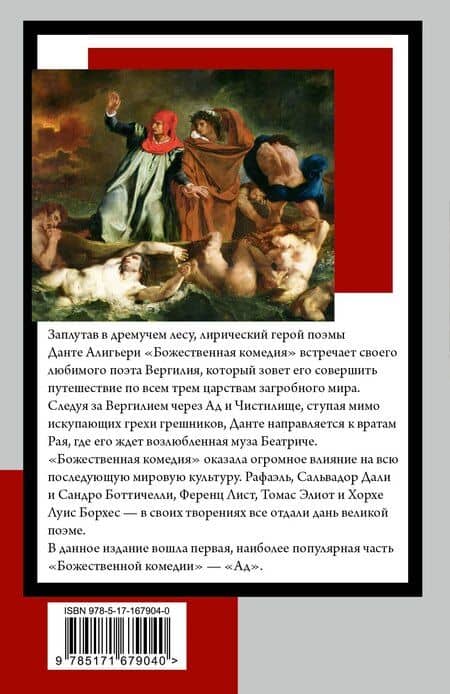 Заплутав в дремучем лесу, лирический герой поэмы Данте Алигьери «Божественная комедия» встречает своего любимого поэта Вергилия, который зовет его совершить путешествие по всем трем царствам загробного мира. Следуя за Вергилием через Ад и Чистилище, ступая мимо искупающих грехи грешников, Данте направляется к вратам Рая, где его ждет возлюбленная муза Беатриче.
«Божественная комедия» оказала огромное влияние на всю последующую мировую культуру. Рафаэль, Сальвадор Дали и Сандро Боттичелли, Ференц Лист, Томас Элиот и Хорхе Луис Борхес — в своих творениях все отдали дань великой поэме.
В данное издание вошла первая, наиболее популярная часть «Божественной комедии» — «Ад».

ISBN 978-5-17-167904-0

9 785171 679040 >